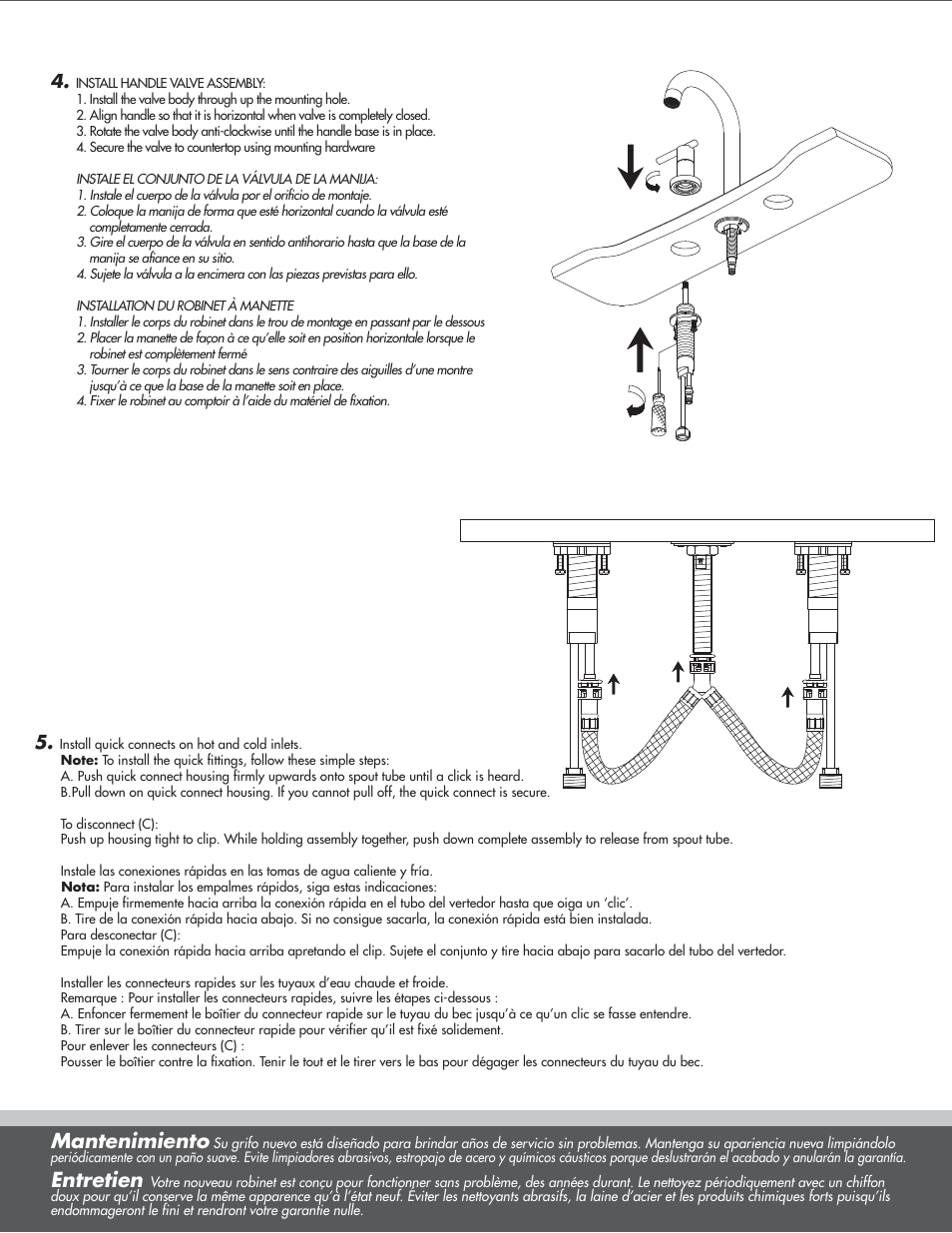 4. INSTALL HANDLE VALVE ASSEMBLY:
1. Install the valve body through up the mounting hole.
2. Align handle so that it is horizontal when valve is completely closed.
3. Rotate the valve body anti-clockwise until the handle base is in place.
4. Secure the valve to countertop using mounting hardware

INSTALE EL CONJUNTO DE LA VÁLVULA DE LA MANIJA:
1. Instale el cuerpo de la válvula por el orificio de montaje.
2. Coloque la manija de forma que esté horizontal cuando la válvula esté completamente cerrada.
3. Gire el cuerpo de la válvula en sentido antihorario hasta que la base de la manija se afiance en su sitio.
4. Sujete la válvula a la encimera con las piezas previstas para ello.

INSTALLATION DU ROBINET À MANETTE
1. Installer le corps du robinet dans le trou de montage en passant par le dessous
2. Placer la manette de façon à ce qu'elle soit en position horizontale lorsque le robinet est complètement fermé
3. Tourner le corps du robinet dans le sens contraire des aiguilles d'une montre jusqu'à ce que la base de la manette soit en place.
4. Fixer le robinet au comptoir à l'aide du matériel de fixation.

5. Install quick connects on hot and cold inlets.
Note: To install the quick fittings, follow these simple steps:
A. Push quick connect housing firmly upwards onto spout tube until a click is heard.
B.Pull down on quick connect housing. If you cannot pull off, the quick connect is secure.

To disconnect (C):
Push up housing tight to clip. While holding assembly together, push down complete assembly to release from spout tube.

Instale las conexiones rápidas en las tomas de agua caliente y fría.
Nota: Para instalar los empalmes rápidos, siga estas indicaciones:
A. Empuje firmemente hacia arriba la conexión rápida en el tubo del vertedor hasta que oiga un 'clic'.
B. Tire de la conexión rápida hacia abajo. Si no consigue sacarla, la conexión rápida está bien instalada.
Para desconectar (C):
Empuje la conexión rápida hacia arriba apretando el clip. Sujete el conjunto y tire hacia abajo para sacarlo del tubo del vertedor.

Installer les connecteurs rapides sur les tuyaux d'eau chaude et froide.
Remarque : Pour installer les connecteurs rapides, suivre les étapes ci-dessous :
A. Enfoncer fermement le boîtier du connecteur rapide sur le tuyau du bec jusqu'à ce qu'un clic se fasse entendre.
B. Tirer sur le boîtier du connecteur rapide pour vérifier qu'il est fixé solidement.
Pour enlever les connecteurs (C) :
Pousser le boîtier contre la fixation. Tenir le tout et le tirer vers le bas pour dégager les connecteurs du tuyau du bec.

Mantenimiento Su grifo nuevo está diseñado para brindar años de servicio sin problemas. Mantenga su apariencia nueva limpiándolo periódicamente con un paño suave. Evite limpiadores abrasivos, estropajo de acero y químicos cáusticos porque deslustrarán el acabado y anularán la garantía.
Entretien Votre nouveau robinet est conçu pour fonctionner sans problème, des années durant. Le nettoyez périodiquement avec un chiffon doux pour qu'il conserve la même apparence qu'à l'état neuf. Éviter les nettoyants abrasifs, la laine d'acier et les produits chimiques forts puisqu'ils endommageront le fini et rendront votre garantie nulle.